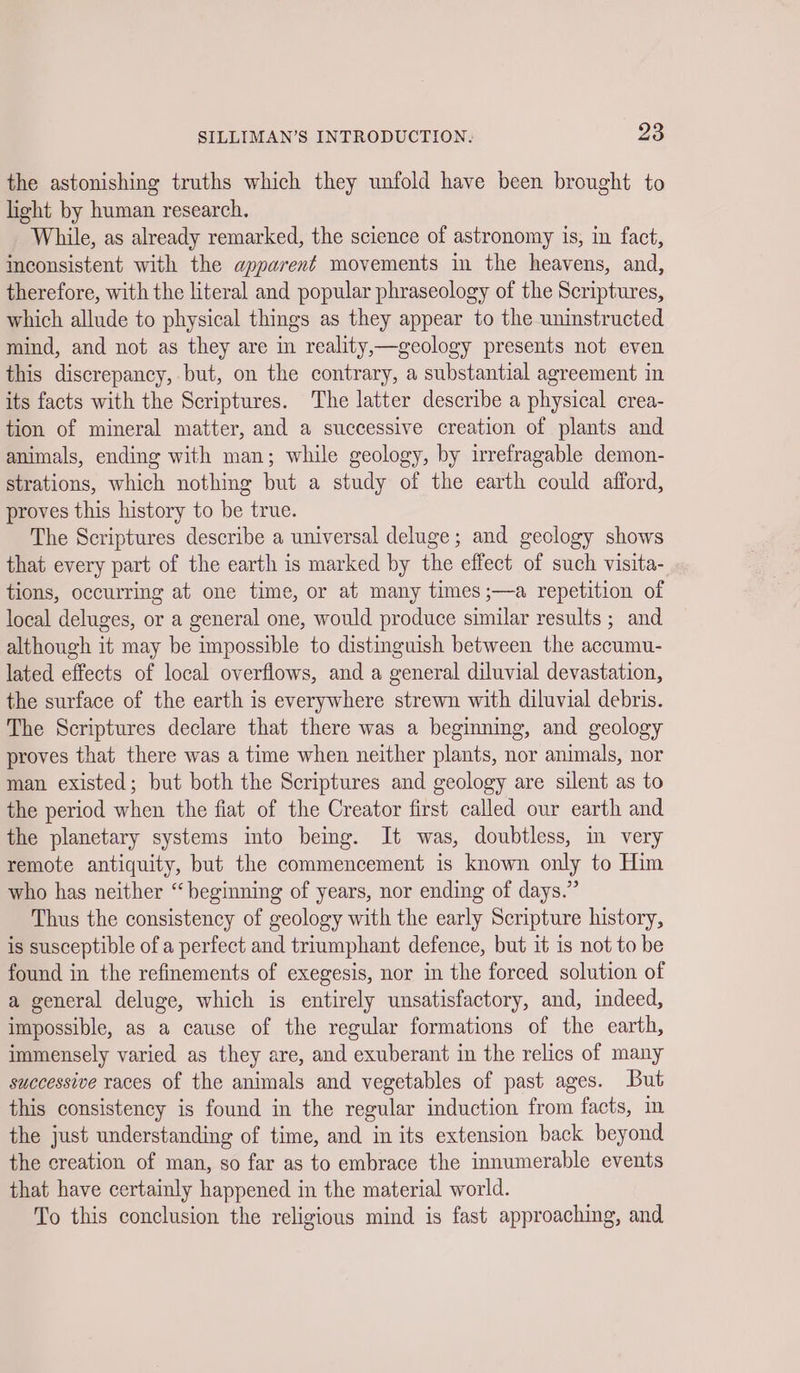 SILLIMAN'S INTRODUCTION. 23

the astonishing truths which they unfold have been brought to light by human research.

While, as already remarked, the science of astronomy is, in fact, inconsistent with the apparent movements in the heavens, and, therefore, with the literal and popular phraseology of the Scriptures, which allude to physical things as they appear to the uninstructed mind, and not as they are in reality,—geology presents not even this discrepancy, but, on the contrary, a substantial agreement in its facts with the Scriptures. The latter describe a physical creation of mineral matter, and a successive creation of plants and animals, ending with man; while geology, by irrefragable demonstrations, which nothing but a study of the earth could afford, proves this history to be true.

The Scriptures describe a universal deluge; and geology shows that every part of the earth is marked by the effect of such visitations, occurring at one time, or at many times;—a repetition of local deluges, or a general one, would produce similar results; and although it may be impossible to distinguish between the accumulated effects of local overflows, and a general diluvial devastation, the surface of the earth is everywhere strewn with diluvial debris. The Scriptures declare that there was a beginning, and geology proves that there was a time when neither plants, nor animals, nor man existed; but both the Scriptures and geology are silent as to the period when the fiat of the Creator first called our earth and the planetary systems into being. It was, doubtless, in very remote antiquity, but the commencement is known only to Him who has neither "beginning of years, nor ending of days."

Thus the consistency of geology with the early Scripture history, is susceptible of a perfect and triumphant defence, but it is not to be found in the refinements of exegesis, nor in the forced solution of a general deluge, which is entirely unsatisfactory, and, indeed, impossible, as a cause of the regular formations of the earth, immensely varied as they are, and exuberant in the relics of many successive races of the animals and vegetables of past ages. But this consistency is found in the regular induction from facts, in the just understanding of time, and in its extension back beyond the creation of man, so far as to embrace the innumerable events that have certainly happened in the material world.

To this conclusion the religious mind is fast approaching, and